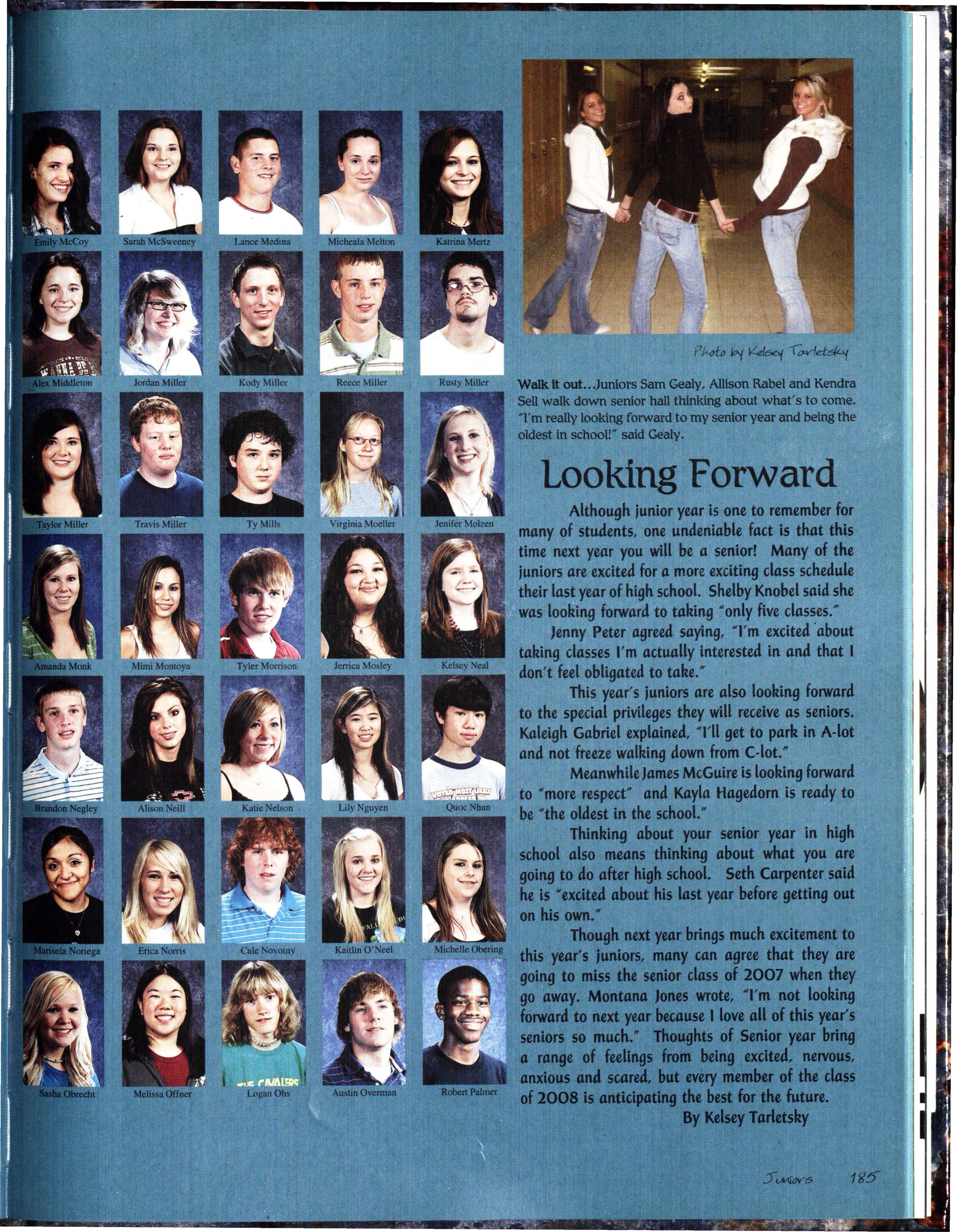 Emily McCoy
Sarah McSweeney
Lance Medina
Micheala Melton
Katrina Mertz

Alex Middleton
Jordan Miller
Kody Miller
Reece Miller
Rusty Miller

Taylor Miller
Travis Miller
Ty Mills
Virginia Moeller
Jenifer Molzen

Amanda Monk
Mimi Montoya
Tyler Morrison
Jerrica Mosley
Kelsey Neal

Brandon Negley
Alison Neill
Katie Nelson
Lily Nguyen
Quoc Nhan

Marisela Noriega
Erica Norris
Cale Novotny
Kaitlin O'Neel
Michelle Obering

Sasha Obrecht
Melissa Offner
Logan Ohs
Austin Overman
Robert Palmer

Photo by Kelsey Tarletsky

Walk it out...Juniors Sam Gealy, Allison Rabel and Kendra Sell walk down senior hall thinking about what's to come. "I'm really looking forward to my senior year and being the oldest in school!" said Gealy.

Looking Forward

Although junior year is one to remember for many of students, one undeniable fact is that this time next year you will be a senior! Many of the juniors are excited for a more exciting class schedule their last year of high school. Shelby Knobel said she was looking forward to taking "only five classes."

Jenny Peter agreed saying, "I'm excited about taking classes I'm actually interested in and that I don't feel obligated to take."

This year's juniors are also looking forward to the special privileges they will receive as seniors. Kaleigh Gabriel explained, "I'll get to park in A-lot and not freeze walking down from C-lot."

Meanwhile James McGuire is looking forward to "more respect" and Kayla Hagedorn is ready to be "the oldest in the school."

Thinking about your senior year in high school also means thinking about what you are going to do after high school. Seth Carpenter said he is "excited about his last year before getting out on his own."

Though next year brings much excitement to this year's juniors, many can agree that they are going to miss the senior class of 2007 when they go away. Montana Jones wrote, "I'm not looking forward to next year because I love all of this year's seniors so much." Thoughts of Senior year bring a range of feelings from being excited, nervous, anxious and scared, but every member of the class of 2008 is anticipating the best for the future.

By Kelsey Tarletsky

Juniors 185